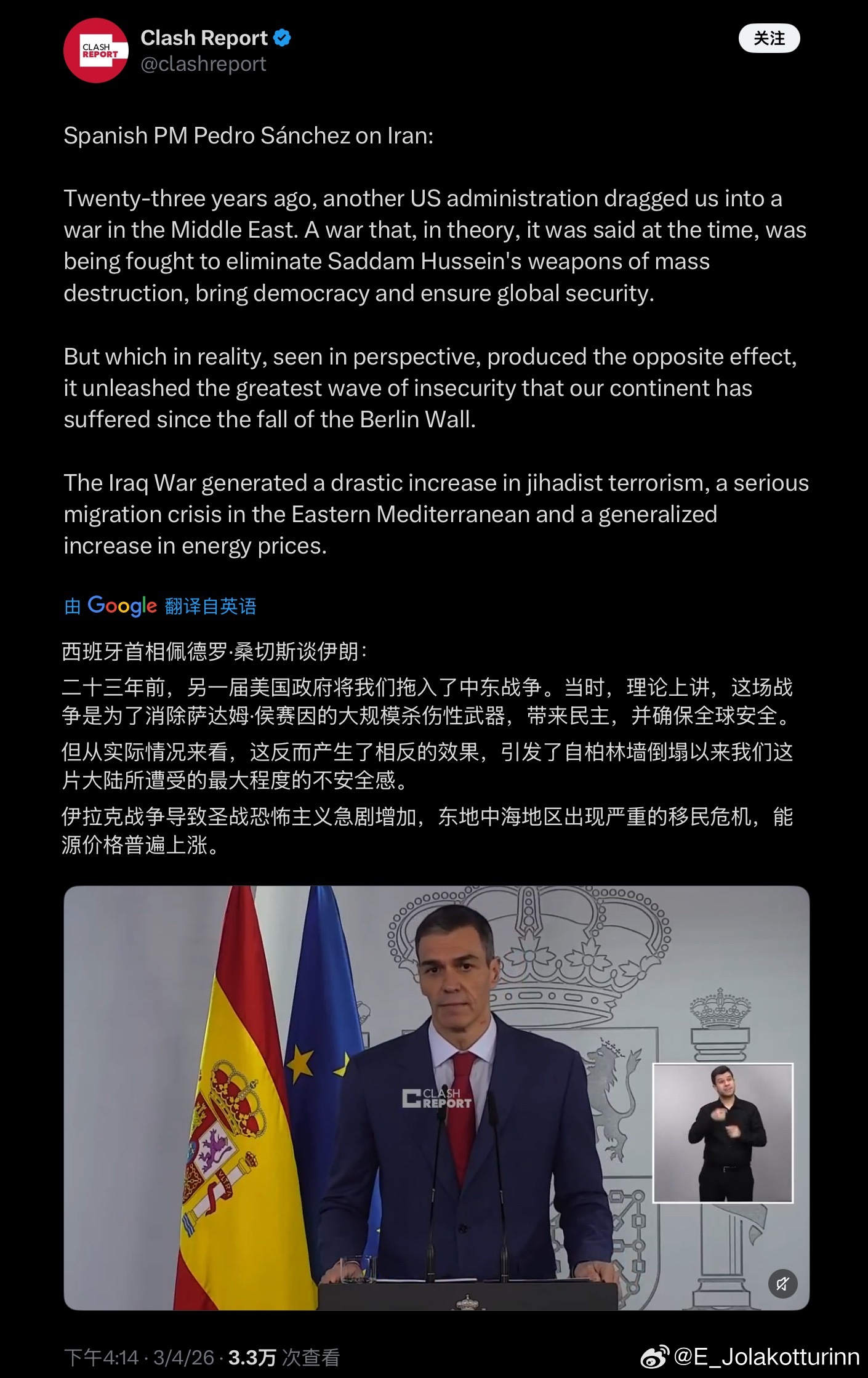 CLASH REPORT

Clash Report
@clashreport

关注

Spanish PM Pedro Sánchez on Iran:

Twenty-three years ago, another US administration dragged us into a war in the Middle East. A war that, in theory, it was said at the time, was being fought to eliminate Saddam Hussein's weapons of mass destruction, bring democracy and ensure global security.

But which in reality, seen in perspective, produced the opposite effect, it unleashed the greatest wave of insecurity that our continent has suffered since the fall of the Berlin Wall.

The Iraq War generated a drastic increase in jihadist terrorism, a serious migration crisis in the Eastern Mediterranean and a generalized increase in energy prices.

由 Google 翻译自英语

西班牙首相佩德罗·桑切斯谈伊朗：

二十三年前，另一届美国政府将我们拖入了中东战争。当时，理论上讲，这场战争是为了消除萨达姆·侯赛因的大规模杀伤性武器，带来民主，并确保全球安全。

但从实际情况来看，这反而产生了相反的效果，引发了自柏林墙倒塌以来我们这片大陆所遭受的最大程度的不安全感。

伊拉克战争导致圣战恐怖主义急剧增加，东地中海地区出现严重的移民危机，能源价格普遍上涨。

CLASH REPORT

下午4:14 · 3/4/26 · 3.3万 次查看

@E_Jolakotturinn